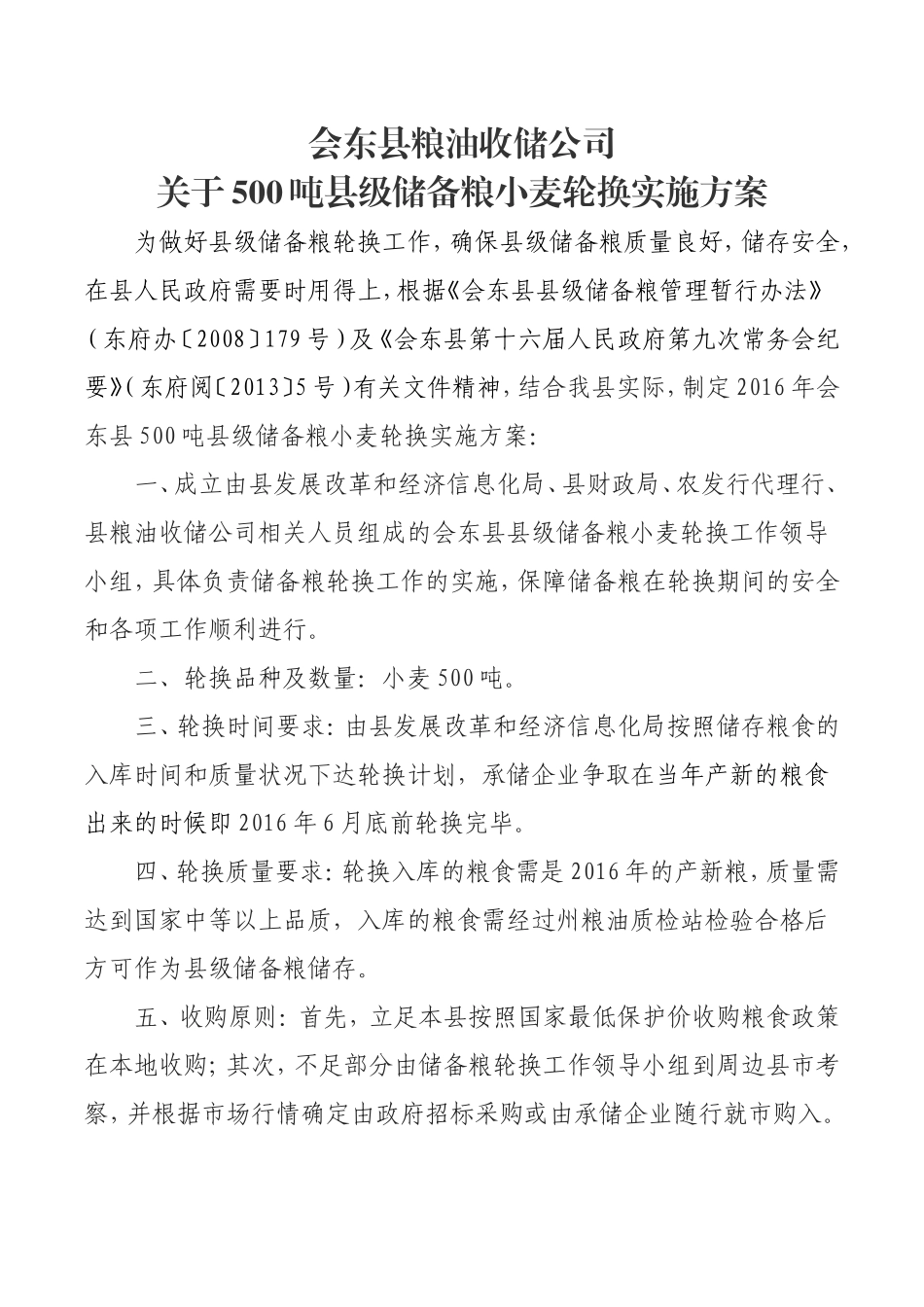 会东县粮油收储公司
关于500吨县级储备粮小麦轮换实施方案

为做好县级储备粮轮换工作，确保县级储备粮质量良好，储存安全，在县人民政府需要时用得上，根据《会东县县级储备粮管理暂行办法》（东府办〔2008〕179号）及《会东县第十六届人民政府第九次常务会纪要》（东府阅〔2013〕5号）有关文件精神，结合我县实际，制定2016年会东县500吨县级储备粮小麦轮换实施方案：

一、成立由县发展改革和经济信息化局、县财政局、农发行代理行、县粮油收储公司相关人员组成的会东县县级储备粮小麦轮换工作领导小组，具体负责储备粮轮换工作的实施，保障储备粮在轮换期间的安全和各项工作顺利进行。

二、轮换品种及数量：小麦500吨。

三、轮换时间要求：由县发展改革和经济信息化局按照储存粮食的入库时间和质量状况下达轮换计划，承储企业争取在当年产新的粮食出来的时候即2016年6月底前轮换完毕。

四、轮换质量要求：轮换入库的粮食需是2016年的产新粮，质量需达到国家中等以上品质，入库的粮食需经过州粮油质检站检验合格后方可作为县级储备粮储存。

五、收购原则：首先，立足本县按照国家最低保护价收购粮食政策在本地收购；其次，不足部分由储备粮轮换工作领导小组到周边县市考察，并根据市场行情确定由政府招标采购或由承储企业随行就市购入。